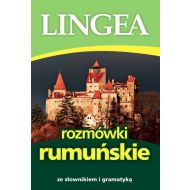 LINGEA

rozmówki
rumuńskie

ze słownikiem i gramatyką